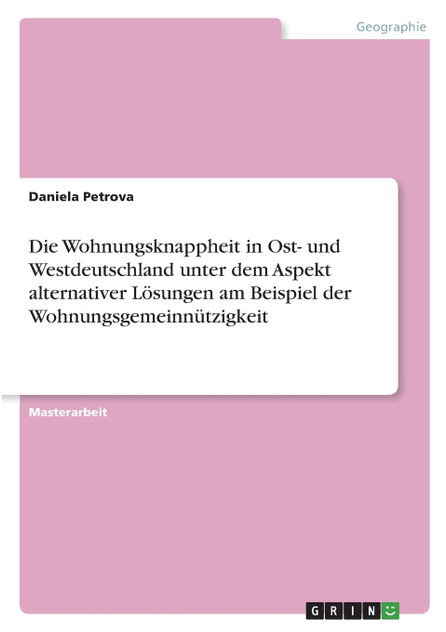 Geographie

Daniela Petrova

Die Wohnungsknappheit in Ost- und Westdeutschland unter dem Aspekt alternativer Lösungen am Beispiel der Wohnungsgemeinnützigkeit

Masterarbeit

GRIN